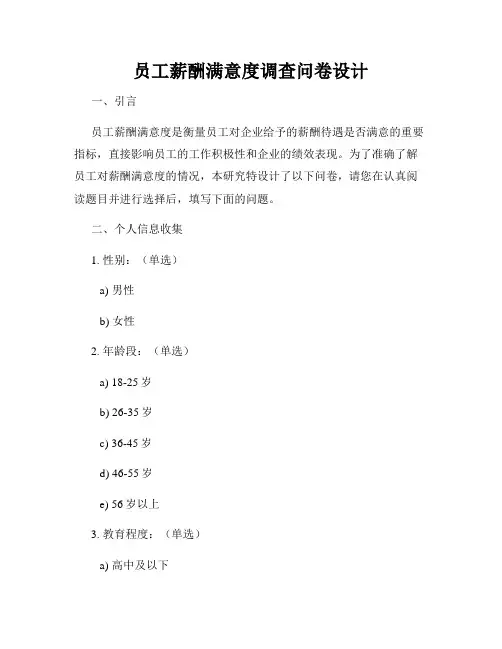 员工薪酬满意度调查问卷设计

一、引言

员工薪酬满意度是衡量员工对企业给予的薪酬待遇是否满意的重要指标，直接影响员工的工作积极性和企业的绩效表现。为了准确了解员工对薪酬满意度的情况，本研究特设计了以下问卷，请您在认真阅读题目并进行选择后，填写下面的问题。

二、个人信息收集

1. 性别：（单选）

a) 男性

b) 女性

2. 年龄段：（单选）

a) 18-25 岁

b) 26-35 岁

c) 36-45 岁

d) 46-55 岁

e) 56 岁以上

3. 教育程度：（单选）

a) 高中及以下